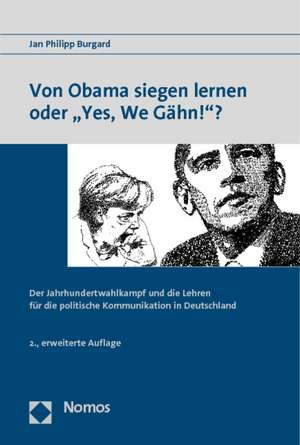 Jan Philipp Burgard

Von Obama siegen lernen oder „Yes, We Gähn!“?

Der Jahrhundertwahlkampf und die Lehren für die politische Kommunikation in Deutschland

2., erweiterte Auflage

Nomos